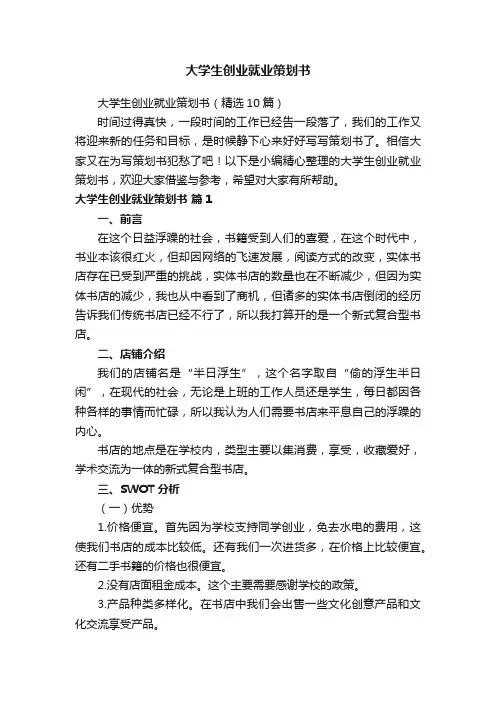 大学生创业就业策划书

大学生创业就业策划书（精选10篇）

时间过得真快，一段时间的工作已经告一段落了，我们的工作又将迎来新的任务和目标，是时候静下心来好好写写策划书了。相信大家又在为写策划书犯愁了吧！以下是小编精心整理的大学生创业就业策划书，欢迎大家借鉴与参考，希望对大家有所帮助。

大学生创业就业策划书 篇1

一、前言

在这个日益浮躁的社会，书籍受到人们的喜爱，在这个时代中，书业本该很红火，但却因网络的飞速发展，阅读方式的改变，实体书店存在已受到严重的挑战，实体书店的数量也在不断减少，但因为实体书店的减少，我也从中看到了商机，但诸多的实体书店倒闭的经历告诉我们传统书店已经不行了，所以我打算开的是一个新式复合型书店。

二、店铺介绍

我们的店铺名是“半日浮生”，这个名字取自“偷的浮生半日闲”，在现代的社会，无论是上班的工作人员还是学生，每日都因各种各样的事情而忙碌，所以我认为人们需要书店来平息自己的浮躁的内心。

书店的地点是在学校内，类型主要以集消费，享受，收藏爱好，学术交流为一体的新式复合型书店。

三、SWOT分析

（一）优势

1.价格便宜。首先因为学校支持同学创业，免去水电的费用，这使我们书店的成本比较低。还有我们一次进货多，在价格上比较便宜。还有二手书籍的价格也很便宜。

2.没有店面租金成本。这个主要需要感谢学校的政策。

3.产品种类多样化。在书店中我们会出售一些文化创意产品和文化交流享受产品。